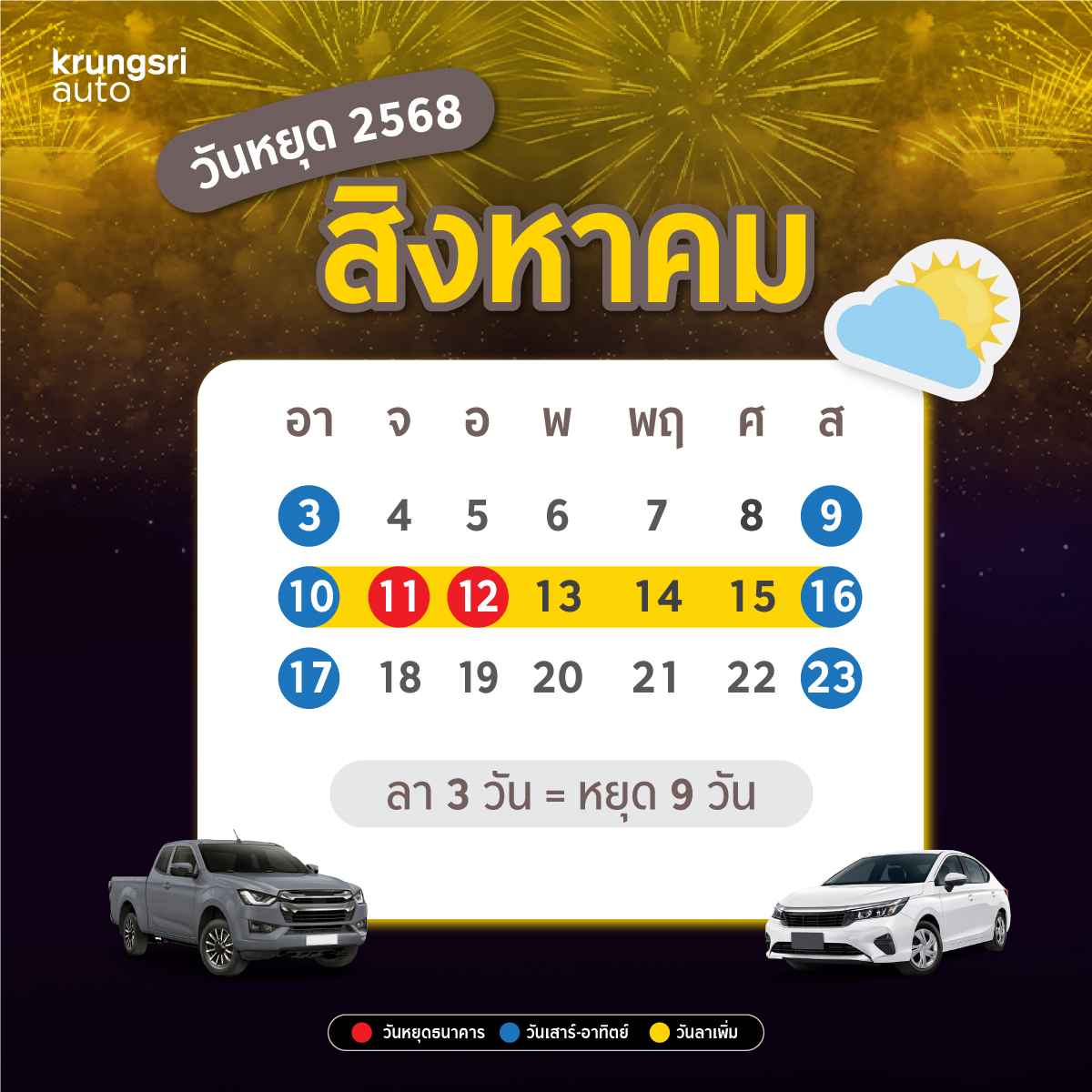 krungsri auto

วันหยุด 2568

สิงหาคม

| อา | จ | อ | พ | พฤ | ศ | ส |
|---|---|---|---|---|---|---|
| 3 | 4 | 5 | 6 | 7 | 8 | 9 |
| 10 | 11 | 12 | 13 | 14 | 15 | 16 |
| 17 | 18 | 19 | 20 | 21 | 22 | 23 |

ลา 3 วัน = หยุด 9 วัน

วันหยุดธนาคาร วันเสาร์-อาทิตย์ วันลาเพิ่ม